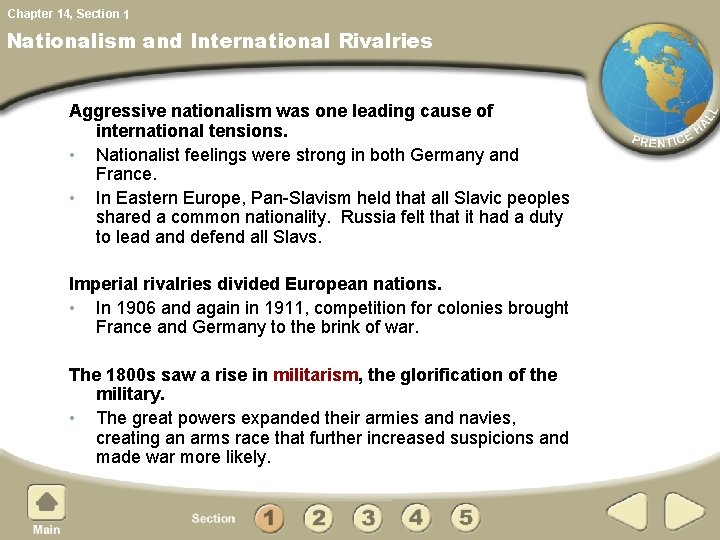 Chapter 14, Section 1

Nationalism and International Rivalries

PRENTICE HALL

Aggressive nationalism was one leading cause of international tensions.

• Nationalist feelings were strong in both Germany and France.

• In Eastern Europe, Pan-Slavism held that all Slavic peoples shared a common nationality. Russia felt that it had a duty to lead and defend all Slavs.

Imperial rivalries divided European nations.

• In 1906 and again in 1911, competition for colonies brought France and Germany to the brink of war.

The 1800s saw a rise in militarism, the glorification of the military.

• The great powers expanded their armies and navies, creating an arms race that further increased suspicions and made war more likely.

Main

Section 1 2 3 4 5